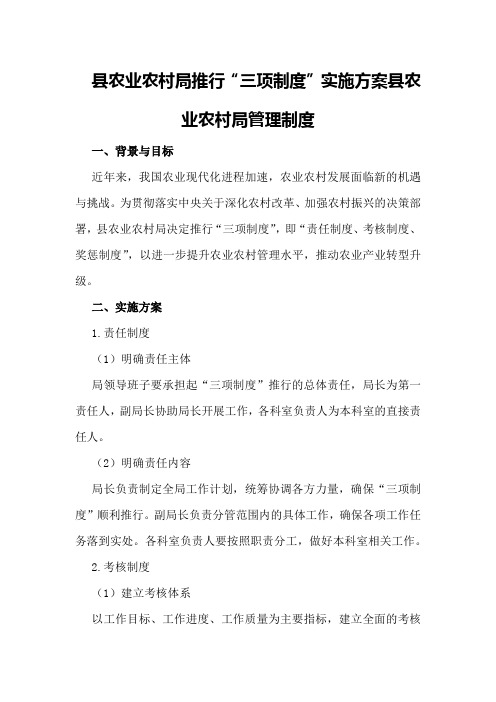 县农业农村局推行“三项制度”实施方案县农业农村局管理制度

一、背景与目标

近年来，我国农业现代化进程加速，农业农村发展面临新的机遇与挑战。为贯彻落实中央关于深化农村改革、加强农村振兴的决策部署，县农业农村局决定推行“三项制度”，即“责任制度、考核制度、奖惩制度”，以进一步提升农业农村管理水平，推动农业产业转型升级。

二、实施方案

1.责任制度

（1）明确责任主体

局领导班子要承担起“三项制度”推行的总体责任，局长为第一责任人，副局长协助局长开展工作，各科室负责人为本科室的直接责任人。

（2）明确责任内容

局长负责制定全局工作计划，统筹协调各方力量，确保“三项制度”顺利推行。副局长负责分管范围内的具体工作，确保各项工作任务落到实处。各科室负责人要按照职责分工，做好本科室相关工作。

2.考核制度

（1）建立考核体系

以工作目标、工作进度、工作质量为主要指标，建立全面的考核